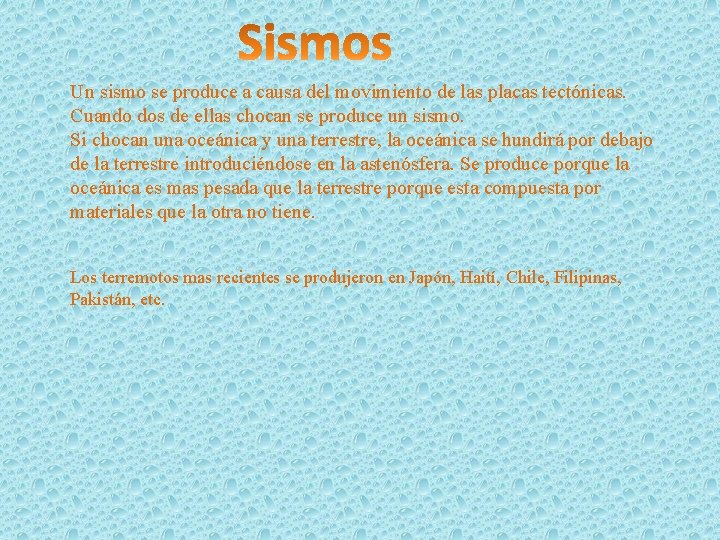 Sismos

Un sismo se produce a causa del movimiento de las placas tectónicas. Cuando dos de ellas chocan se produce un sismo.
Si chocan una oceánica y una terrestre, la oceánica se hundirá por debajo de la terrestre introduciéndose en la astenósfera. Se produce porque la oceánica es mas pesada que la terrestre porque esta compuesta por materiales que la otra no tiene.

Los terremotos mas recientes se produjeron en Japón, Haití, Chile, Filipinas, Pakistán, etc.